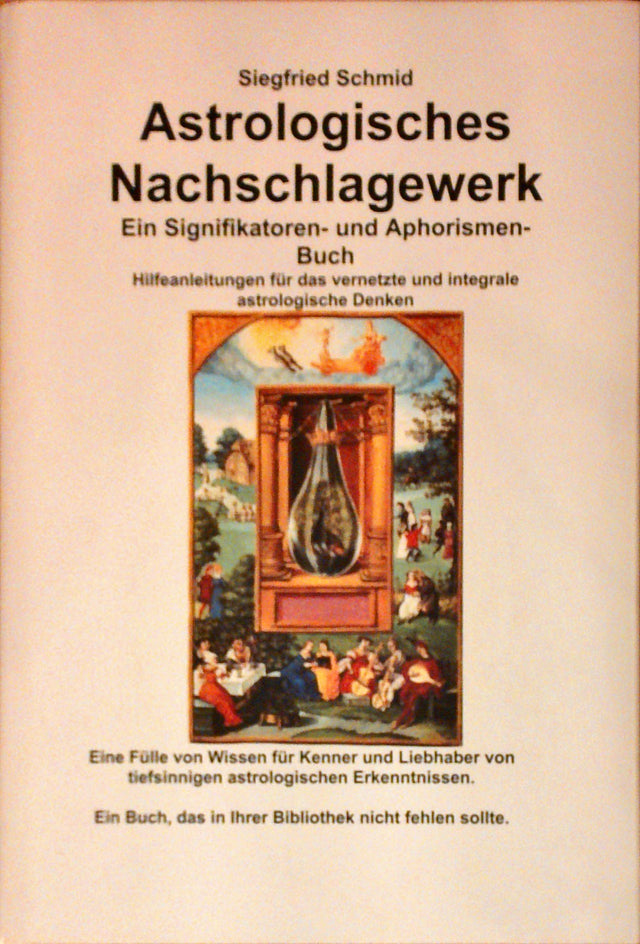 Siegfried Schmid

Astrologisches Nachschlagewerk

Ein Signifikatoren- und Aphorismen-Buch

Hilfeanleitungen für das vernetzte und integrale astrologische Denken

Eine Fülle von Wissen für Kenner und Liebhaber von tiefsinnigen astrologischen Erkenntnissen.

Ein Buch, das in Ihrer Bibliothek nicht fehlen sollte.